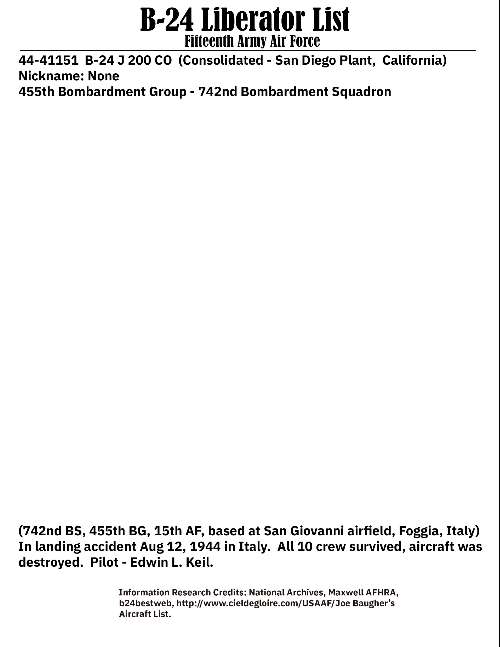 B-24 Liberator List
Fifteenth Army Air Force

44-41151 B-24 J 200 CO (Consolidated - San Diego Plant, California)
Nickname: None
455th Bombardment Group - 742nd Bombardment Squadron

(742nd BS, 455th BG, 15th AF, based at San Giovanni airfield, Foggia, Italy) In landing accident Aug 12, 1944 in Italy. All 10 crew survived, aircraft was destroyed. Pilot - Edwin L. Keil.

Information Research Credits: National Archives, Maxwell AFHRA, b24bestweb, http://www.cieldegloire.com/USAAF/Joe Baugher's Aircraft List.